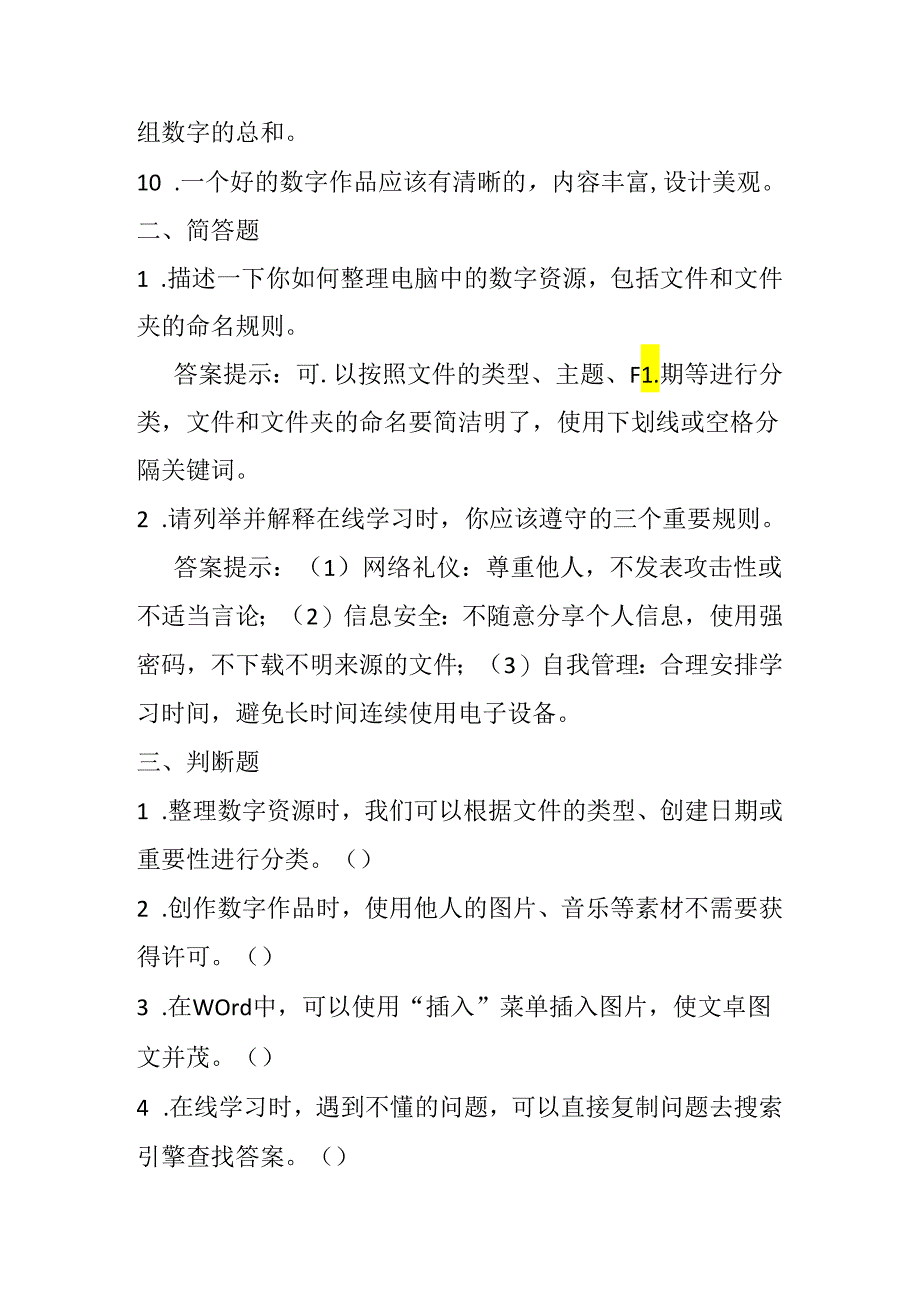 组数字的总和。

10 .一个好的数字作品应该有清晰的，内容丰富，设计美观。

二、简答题

1 .描述一下你如何整理电脑中的数字资源，包括文件和文件夹的命名规则。

答案提示：可. 以按照文件的类型、主题、F1.期等进行分类，文件和文件夹的命名要简洁明了，使用下划线或空格分隔关键词。

2 .请列举并解释在线学习时，你应该遵守的三个重要规则。

答案提示：（1）网络礼仪：尊重他人，不发表攻击性或不适当言论；（2）信息安全：不随意分享个人信息，使用强密码，不下载不明来源的文件；（3）自我管理：合理安排学习时间，避免长时间连续使用电子设备。

三、判断题

1 .整理数字资源时，我们可以根据文件的类型、创建日期或重要性进行分类。（）

2 .创作数字作品时，使用他人的图片、音乐等素材不需要获得许可。（）

3 .在WOrd中，可以使用“插入”菜单插入图片，使文卓图文并茂。（）

4 .在线学习时，遇到不懂的问题，可以直接复制问题去搜索引擎查找答案。（）